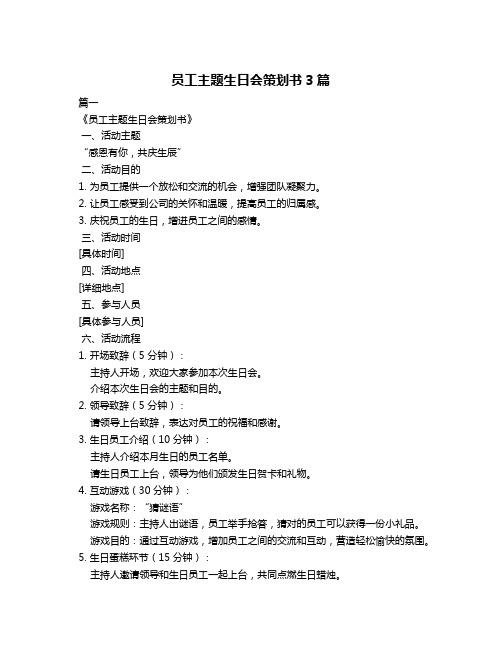 员工主题生日会策划书 3 篇

篇一

《员工主题生日会策划书》

一、活动主题

“感恩有你，共庆生辰”

二、活动目的

1. 为员工提供一个放松和交流的机会，增强团队凝聚力。

2. 让员工感受到公司的关怀和温暖，提高员工的归属感。

3. 庆祝员工的生日，增进员工之间的感情。

三、活动时间

[具体时间]

四、活动地点

[详细地点]

五、参与人员

[具体参与人员]

六、活动流程

1. 开场致辞（5 分钟）：

主持人开场，欢迎大家参加本次生日会。

介绍本次生日会的主题和目的。

2. 领导致辞（5 分钟）：

请领导上台致辞，表达对员工的祝福和感谢。

3. 生日员工介绍（10 分钟）：

主持人介绍本月生日的员工名单。

请生日员工上台，领导为他们颁发生日贺卡和礼物。

4. 互动游戏（30 分钟）：

游戏名称：“猜谜语”

游戏规则：主持人出谜语，员工举手抢答，猜对的员工可以获得一份小礼品。

游戏目的：通过互动游戏，增加员工之间的交流和互动，营造轻松愉快的氛围。

5. 生日蛋糕环节（15 分钟）：

主持人邀请领导和生日员工一起上台，共同点燃生日蜡烛。